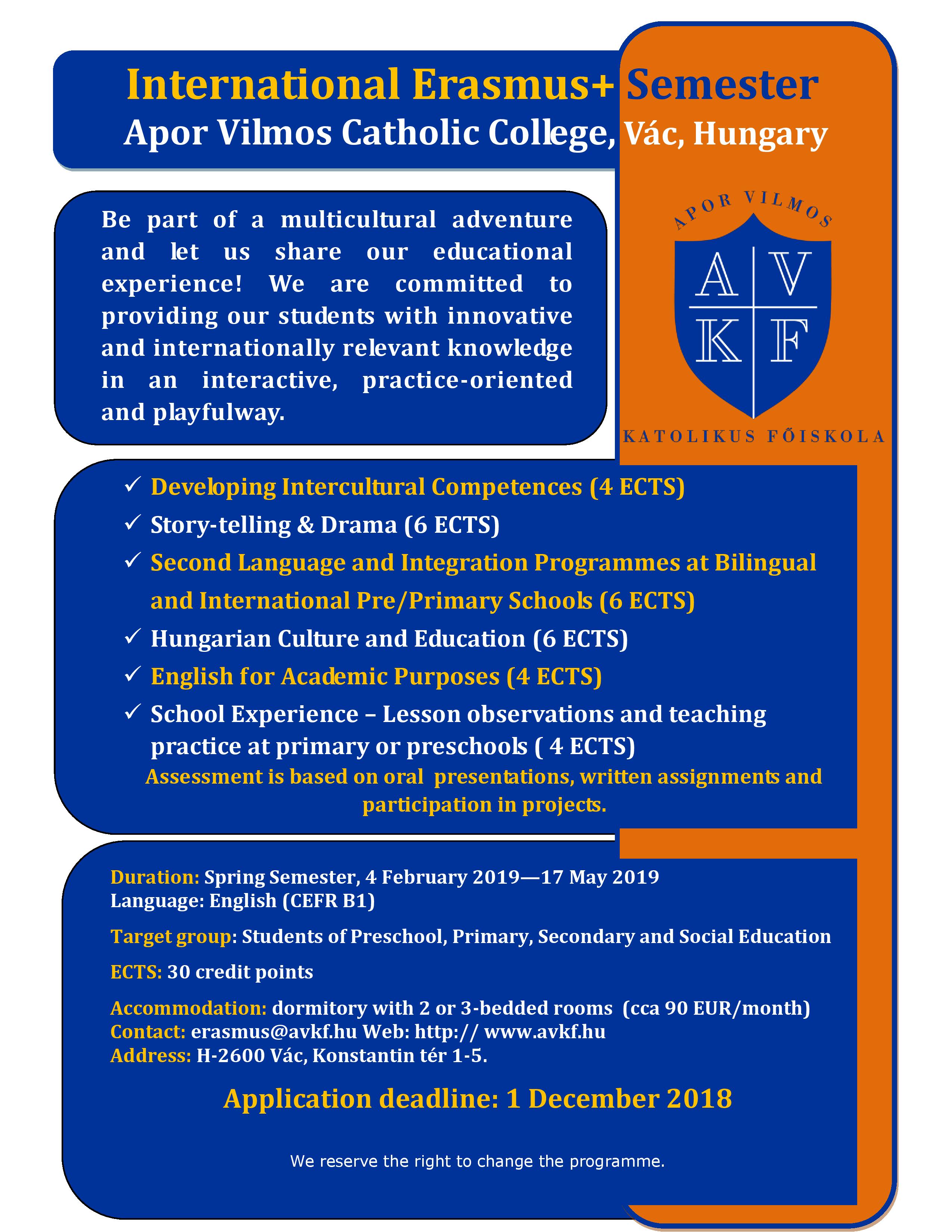 International Erasmus+ Semester
Apor Vilmos Catholic College, Vác, Hungary

Be part of a multicultural adventure and let us share our educational experience! We are committed to providing our students with innovative and internationally relevant knowledge in an interactive, practice-oriented and playfulway.

APOR VILMOS
A V
K F
KATOLIKUS FŐISKOLA

✓ Developing Intercultural Competences (4 ECTS)
✓ Story-telling & Drama (6 ECTS)
✓ Second Language and Integration Programmes at Bilingual and International Pre/Primary Schools (6 ECTS)
✓ Hungarian Culture and Education (6 ECTS)
✓ English for Academic Purposes (4 ECTS)
✓ School Experience – Lesson observations and teaching practice at primary or preschools ( 4 ECTS)

Assessment is based on oral presentations, written assignments and participation in projects.

Duration: Spring Semester, 4 February 2019—17 May 2019
Language: English (CEFR B1)

Target group: Students of Preschool, Primary, Secondary and Social Education

ECTS: 30 credit points

Accommodation: dormitory with 2 or 3-bedded rooms (cca 90 EUR/month)
Contact: erasmus@avkf.hu Web: http:// www.avkf.hu
Address: H-2600 Vác, Konstantin tér 1-5.

Application deadline: 1 December 2018

We reserve the right to change the programme.